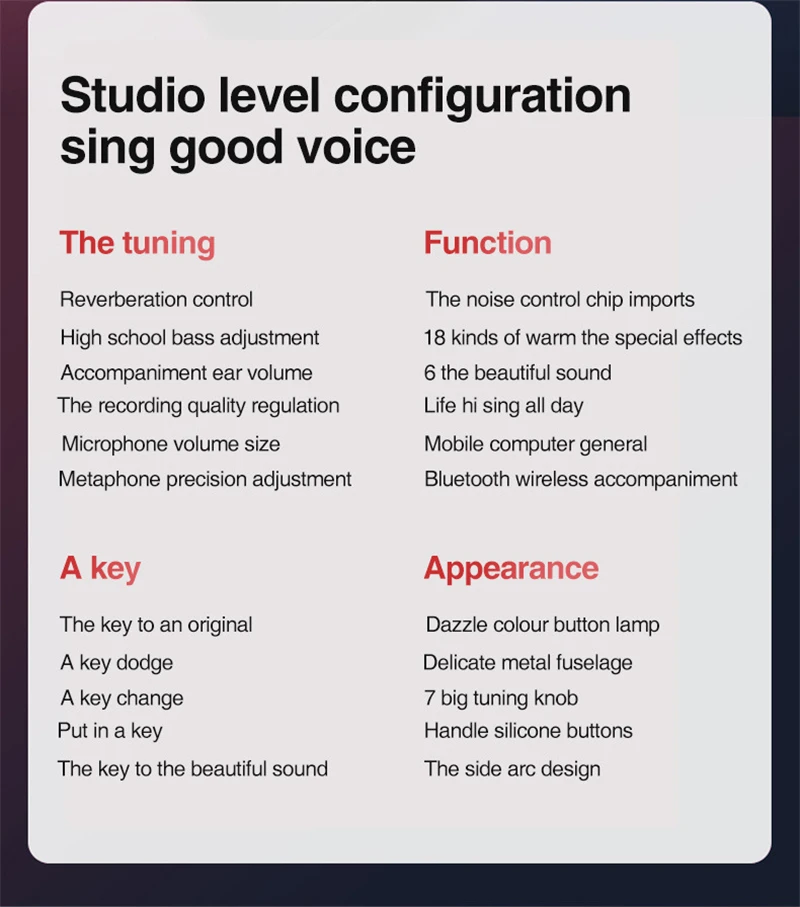 Studio level configuration sing good voice

The tuning

Reverberation control
High school bass adjustment
Accompaniment ear volume
The recording quality regulation
Microphone volume size
Metaphone precision adjustment

Function

The noise control chip imports
18 kinds of warm the special effects
6 the beautiful sound
Life hi sing all day
Mobile computer general
Bluetooth wireless accompaniment

A key

The key to an original
A key dodge
A key change
Put in a key
The key to the beautiful sound

Appearance

Dazzle colour button lamp
Delicate metal fuselage
7 big tuning knob
Handle silicone buttons
The side arc design